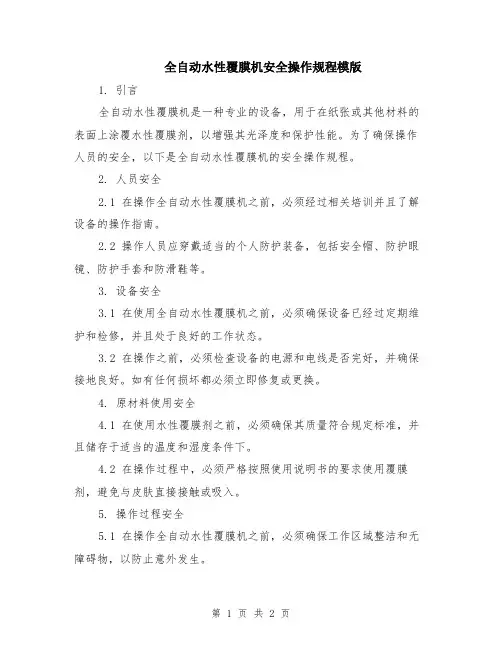 全自动水性覆膜机安全操作规程模版

1. 引言

全自动水性覆膜机是一种专业的设备，用于在纸张或其他材料的表面上涂覆水性覆膜剂，以增强其光泽度和保护性能。为了确保操作人员的安全，以下是全自动水性覆膜机的安全操作规程。

2. 人员安全

2.1 在操作全自动水性覆膜机之前，必须经过相关培训并且了解设备的操作指南。

2.2 操作人员应穿戴适当的个人防护装备，包括安全帽、防护眼镜、防护手套和防滑鞋等。

3. 设备安全

3.1 在使用全自动水性覆膜机之前，必须确保设备已经过定期维护和检修，并且处于良好的工作状态。

3.2 在操作之前，必须检查设备的电源和电线是否完好，并确保接地良好。如有任何损坏都必须立即修复或更换。

4. 原材料使用安全

4.1 在使用水性覆膜剂之前，必须确保其质量符合规定标准，并且储存于适当的温度和湿度条件下。

4.2 在操作过程中，必须严格按照使用说明书的要求使用覆膜剂，避免与皮肤直接接触或吸入。

5. 操作过程安全

5.1 在操作全自动水性覆膜机之前，必须确保工作区域整洁和无障碍物，以防止意外发生。

第 1 页 共 2 页